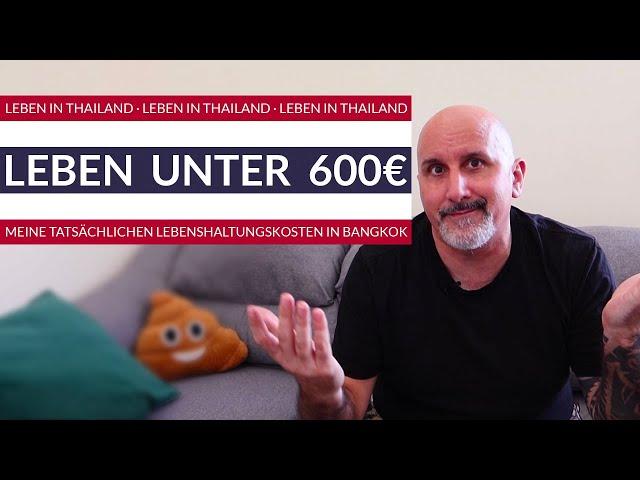 LEBEN IN THAILAND · LEBEN IN THAILAND · LEBEN IN THAILAND

LEBEN UNTER 600€

MEINE TATSÄCHLICHEN LEBENSHALTUNGSKOSTEN IN BANGKOK